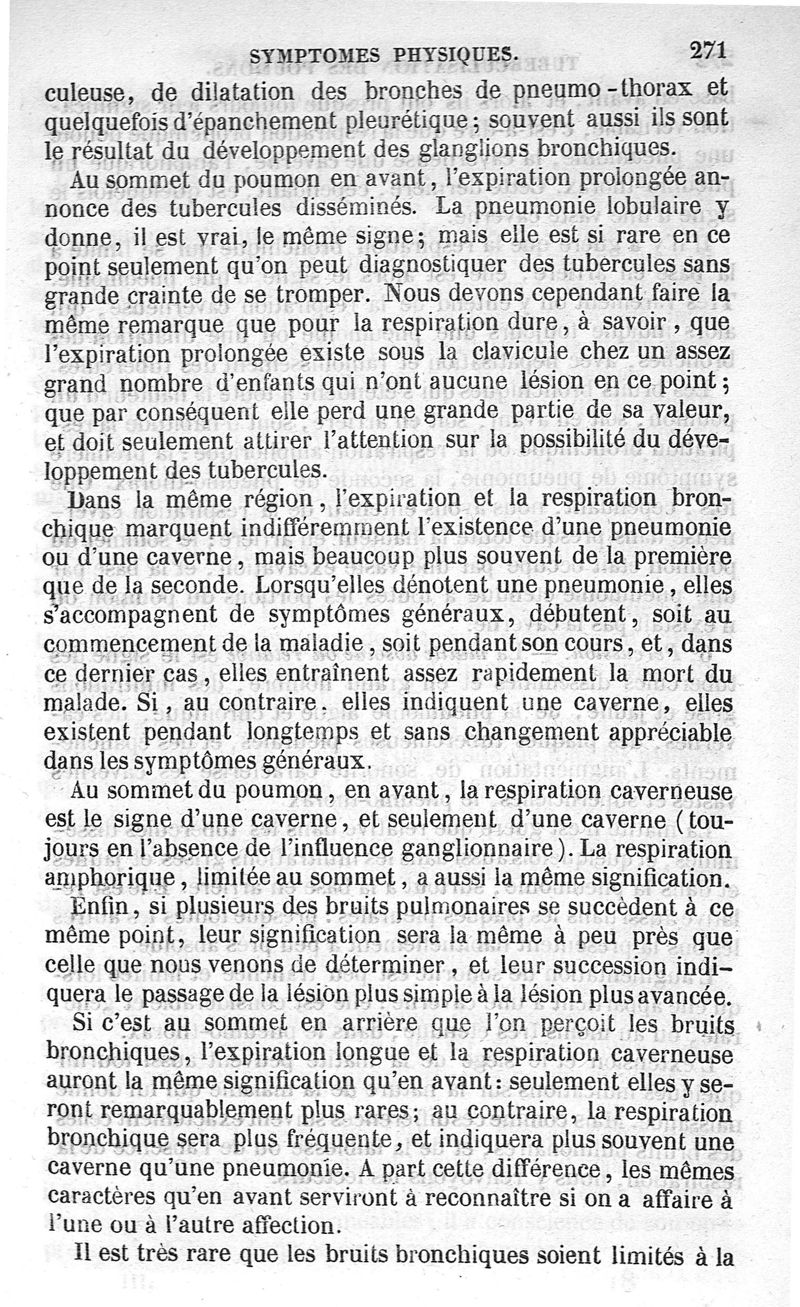 SYMPTOMES PHYSIQUES. 271

culeuse, de dilatation des bronches de pneumo-thorax et quelquefois d'épanchement pleurétique; souvent aussi ils sont le résultat du développement des glanglions bronchiques.

Au sommet du poumon en avant, l'expiration prolongée annonce des tubercules disséminés. La pneumonie lobulaire y donne, il est vrai, le même signe; mais elle est si rare en ce point seulement qu'on peut diagnostiquer des tubercules sans grande crainte de se tromper. Nous devons cependant faire la même remarque que pour la respiration dure, à savoir, que l'expiration prolongée existe sous la clavicule chez un assez grand nombre d'enfants qui n'ont aucune lésion en ce point; que par conséquent elle perd une grande partie de sa valeur, et doit seulement attirer l'attention sur la possibilité du développement des tubercules.

Dans la même région, l'expiration et la respiration bronchique marquent indifféremment l'existence d'une pneumonie ou d'une caverne, mais beaucoup plus souvent de la première que de la seconde. Lorsqu'elles dénotent une pneumonie, elles s'accompagnent de symptômes généraux, débutent, soit au commencement de la maladie, soit pendant son cours, et, dans ce dernier cas, elles entraînent assez rapidement la mort du malade. Si, au contraire. elles indiquent une caverne, elles existent pendant longtemps et sans changement appréciable dans les symptômes généraux.

Au sommet du poumon, en avant, la respiration caverneuse est le signe d'une caverne, et seulement d'une caverne (toujours en l'absence de l'influence ganglionnaire). La respiration amphorique, limitée au sommet, a aussi la même signification.

Enfin, si plusieurs des bruits pulmonaires se succèdent à ce même point, leur signification sera la même à peu près que celle que nous venons de déterminer, et leur succession indiquera le passage de la lésion plus simple à la lésion plus avancée.

Si c'est au sommet en arrière que l'on perçoit les bruits bronchiques, l'expiration longue et la respiration caverneuse auront la même signification qu'en avant: seulement elles y seront remarquablement plus rares; au contraire, la respiration bronchique sera plus fréquente, et indiquera plus souvent une caverne qu'une pneumonie. A part cette différence, les mêmes caractères qu'en avant serviront à reconnaître si on a affaire à l'une ou à l'autre affection.

Il est très rare que les bruits bronchiques soient limités à la